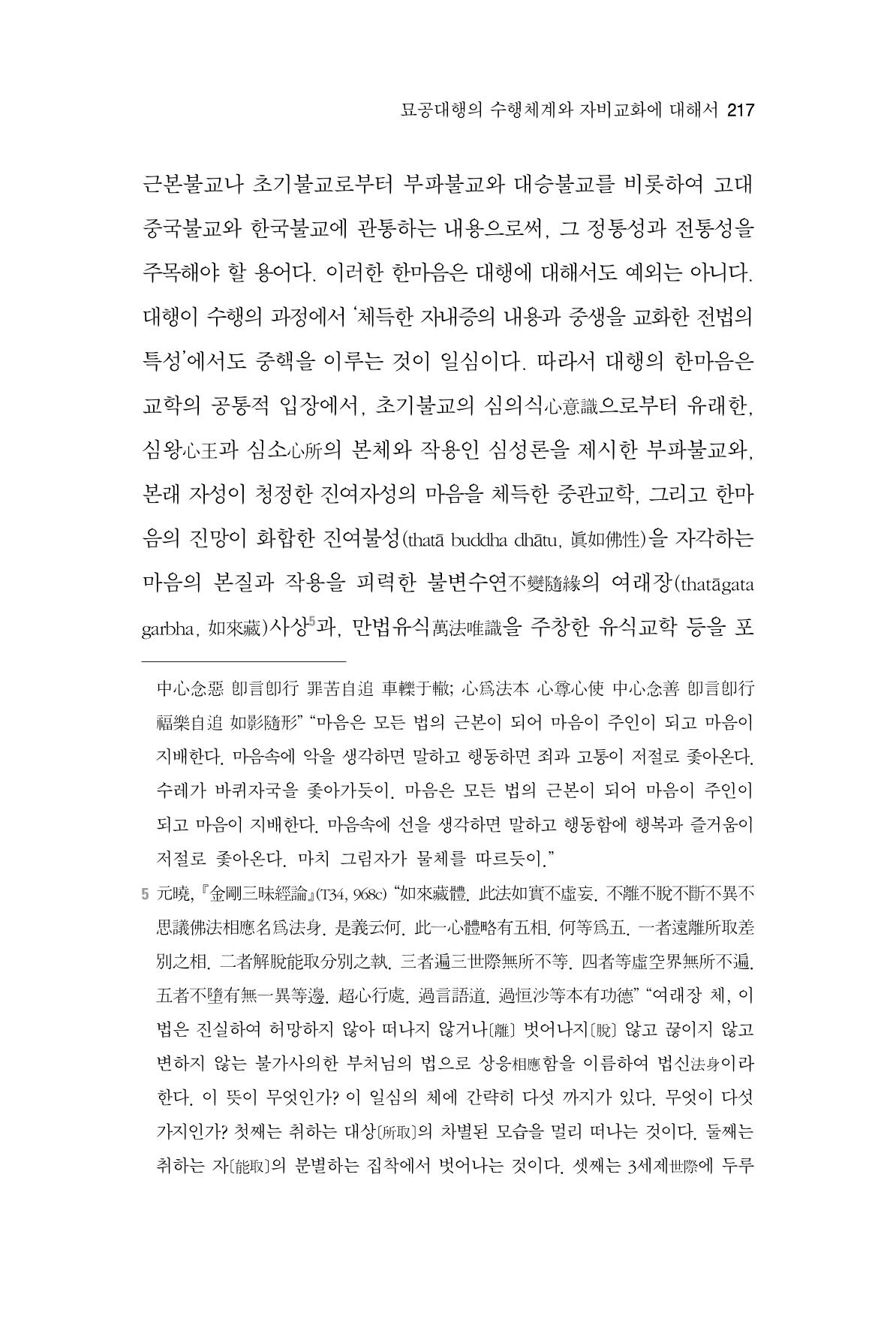 묘공대행의 수행체계와 자비교화에 대해서 217

근본불교나 초기불교로부터 부파불교와 대승불교를 비롯하여 고대 중국불교와 한국불교에 관통하는 내용으로써, 그 정통성과 전통성을 주목해야 할 용어다. 이러한 한마음은 대행에 대해서도 예외는 아니다. 대행이 수행의 과정에서 '체득한 자내증의 내용과 중생을 교화한 전법의 특성'에서도 중핵을 이루는 것이 일심이다. 따라서 대행의 한마음은 교학의 공통적 입장에서, 초기불교의 심의식心意識으로부터 유래한, 심왕心王과 심소心所의 본체와 작용인 심성론을 제시한 부파불교와, 본래 자성이 청정한 진여자성의 마음을 체득한 중관교학, 그리고 한마음의 진망이 화합한 진여불성(thatā buddha dhātu, 眞如佛性)을 자각하는 마음의 본질과 작용을 피력한 불변수연不變隨緣의 여래장(thatāgata garbha, 如來藏)사상$^{5}$과, 만법유식萬法唯識을 주창한 유식교학 등을 포

中心念惡 卽言卽行 罪苦自追 車轢于轍; 心爲法本 心尊心使 中心念善 卽言卽行 福樂自追 如影隨形" "마음은 모든 법의 근본이 되어 마음이 주인이 되고 마음이 지배한다. 마음속에 악을 생각하면 말하고 행동하면 죄과 고통이 저절로 좇아온다. 수레가 바퀴자국을 좇아가듯이. 마음은 모든 법의 근본이 되어 마음이 주인이 되고 마음이 지배한다. 마음속에 선을 생각하면 말하고 행동함에 행복과 즐거움이 저절로 좇아온다. 마치 그림자가 물체를 따르듯이."

5 元曉, 『金剛三昧經論』(T34, 968c) "如來藏體. 此法如實不虛妄. 不離不脫不斷不異不思議佛法相應名爲法身. 是義云何. 此一心體略有五相. 何等爲五. 一者遠離所取差別之相. 二者解脫能取分別之執. 三者遍三世際無所不等. 四者等虛空界無所不遍. 五者不墮有無一異等邊. 超心行處. 過言語道. 過恒沙等本有功德" "여래장 체, 이 법은 진실하여 허망하지 않아 떠나지 않거나〔離〕 벗어나지〔脫〕 않고 끊이지 않고 변하지 않는 불가사의한 부처님의 법으로 상응相應함을 이름하여 법신法身이라 한다. 이 뜻이 무엇인가? 이 일심의 체에 간략히 다섯 까지가 있다. 무엇이 다섯 가지인가? 첫째는 취하는 대상〔所取〕의 차별된 모습을 멀리 떠나는 것이다. 둘째는 취하는 자〔能取〕의 분별하는 집착에서 벗어나는 것이다. 셋째는 3세제世際에 두루